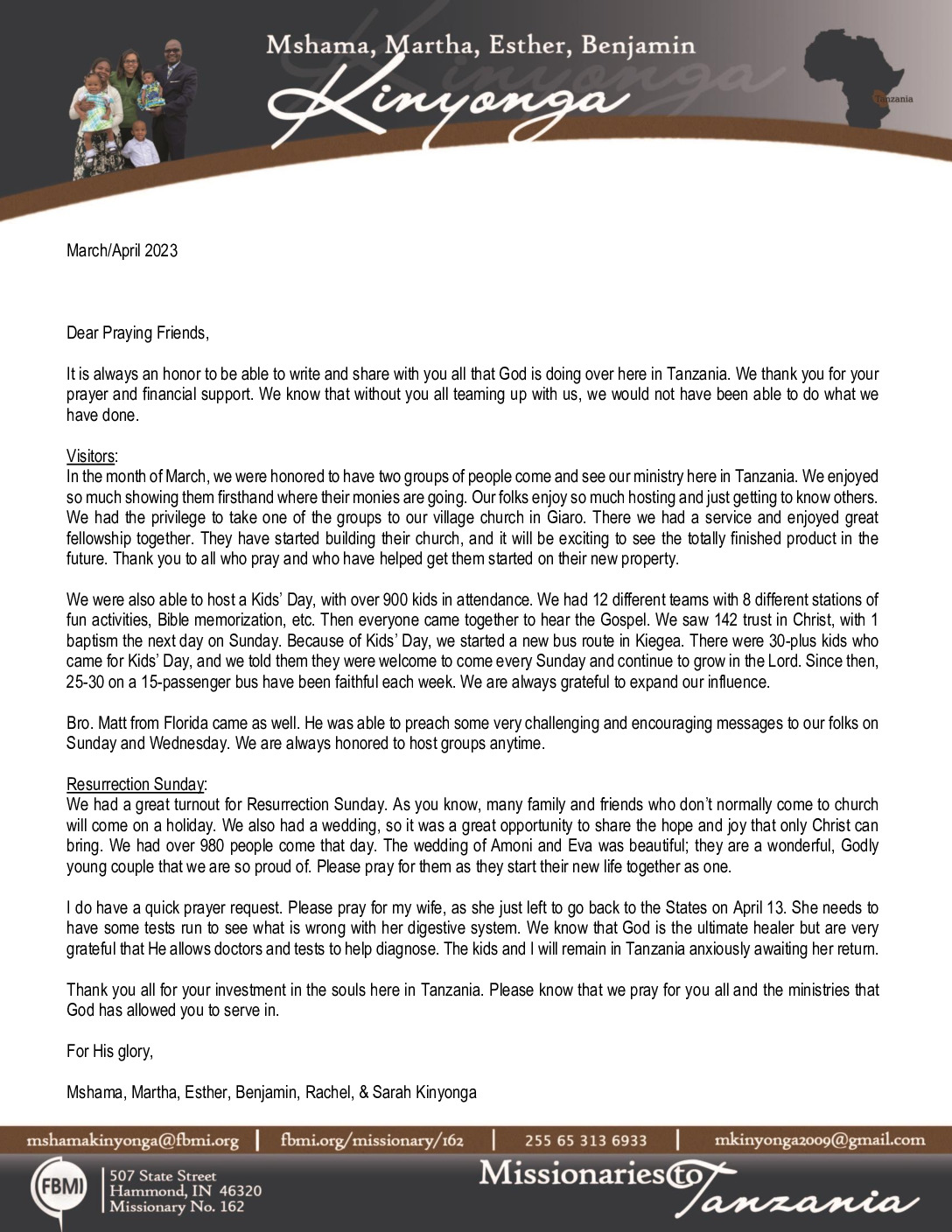 Mshama, Martha, Esther, Benjamin
Kinyonga

Tanzania

March/April 2023

Dear Praying Friends,

It is always an honor to be able to write and share with you all that God is doing over here in Tanzania. We thank you for your prayer and financial support. We know that without you all teaming up with us, we would not have been able to do what we have done.

Visitors:
In the month of March, we were honored to have two groups of people come and see our ministry here in Tanzania. We enjoyed so much showing them firsthand where their monies are going. Our folks enjoy so much hosting and just getting to know others. We had the privilege to take one of the groups to our village church in Giaro. There we had a service and enjoyed great fellowship together. They have started building their church, and it will be exciting to see the totally finished product in the future. Thank you to all who pray and who have helped get them started on their new property.

We were also able to host a Kids' Day, with over 900 kids in attendance. We had 12 different teams with 8 different stations of fun activities, Bible memorization, etc. Then everyone came together to hear the Gospel. We saw 142 trust in Christ, with 1 baptism the next day on Sunday. Because of Kids' Day, we started a new bus route in Kiegea. There were 30-plus kids who came for Kids' Day, and we told them they were welcome to come every Sunday and continue to grow in the Lord. Since then, 25-30 on a 15-passenger bus have been faithful each week. We are always grateful to expand our influence.

Bro. Matt from Florida came as well. He was able to preach some very challenging and encouraging messages to our folks on Sunday and Wednesday. We are always honored to host groups anytime.

Resurrection Sunday:
We had a great turnout for Resurrection Sunday. As you know, many family and friends who don't normally come to church will come on a holiday. We also had a wedding, so it was a great opportunity to share the hope and joy that only Christ can bring. We had over 980 people come that day. The wedding of Amoni and Eva was beautiful; they are a wonderful, Godly young couple that we are so proud of. Please pray for them as they start their new life together as one.

I do have a quick prayer request. Please pray for my wife, as she just left to go back to the States on April 13. She needs to have some tests run to see what is wrong with her digestive system. We know that God is the ultimate healer but are very grateful that He allows doctors and tests to help diagnose. The kids and I will remain in Tanzania anxiously awaiting her return.

Thank you all for your investment in the souls here in Tanzania. Please know that we pray for you all and the ministries that God has allowed you to serve in.

For His glory,

Mshama, Martha, Esther, Benjamin, Rachel, & Sarah Kinyonga

mshamakinyonga@fbmi.org | fbmi.org/missionary/162 | 255 65 313 6933 | mkinyonga2009@gmail.com

FBMI
507 State Street
Hammond, IN 46320
Missionary No. 162

Missionaries to Tanzania